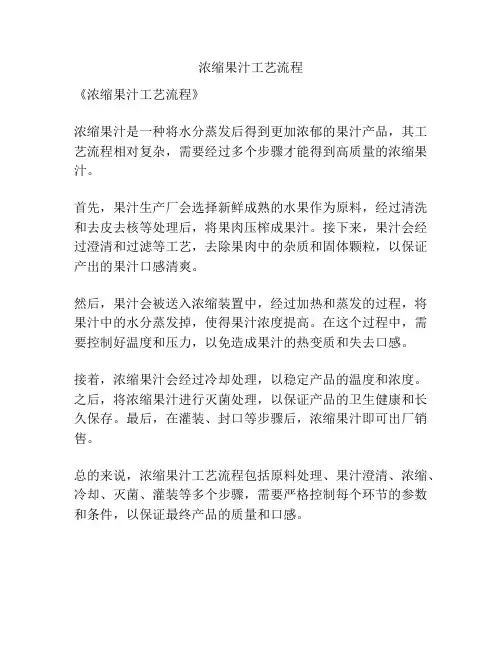 浓缩果汁工艺流程

《浓缩果汁工艺流程》

浓缩果汁是一种将水分蒸发后得到更加浓郁的果汁产品，其工艺流程相对复杂，需要经过多个步骤才能得到高质量的浓缩果汁。

首先，果汁生产厂会选择新鲜成熟的水果作为原料，经过清洗和去皮去核等处理后，将果肉压榨成果汁。接下来，果汁会经过澄清和过滤等工艺，去除果肉中的杂质和固体颗粒，以保证产出的果汁口感清爽。

然后，果汁会被送入浓缩装置中，经过加热和蒸发的过程，将果汁中的水分蒸发掉，使得果汁浓度提高。在这个过程中，需要控制好温度和压力，以免造成果汁的热变质和失去口感。

接着，浓缩果汁会经过冷却处理，以稳定产品的温度和浓度。之后，将浓缩果汁进行灭菌处理，以保证产品的卫生健康和长久保存。最后，在灌装、封口等步骤后，浓缩果汁即可出厂销售。

总的来说，浓缩果汁工艺流程包括原料处理、果汁澄清、浓缩、冷却、灭菌、灌装等多个步骤，需要严格控制每个环节的参数和条件，以保证最终产品的质量和口感。